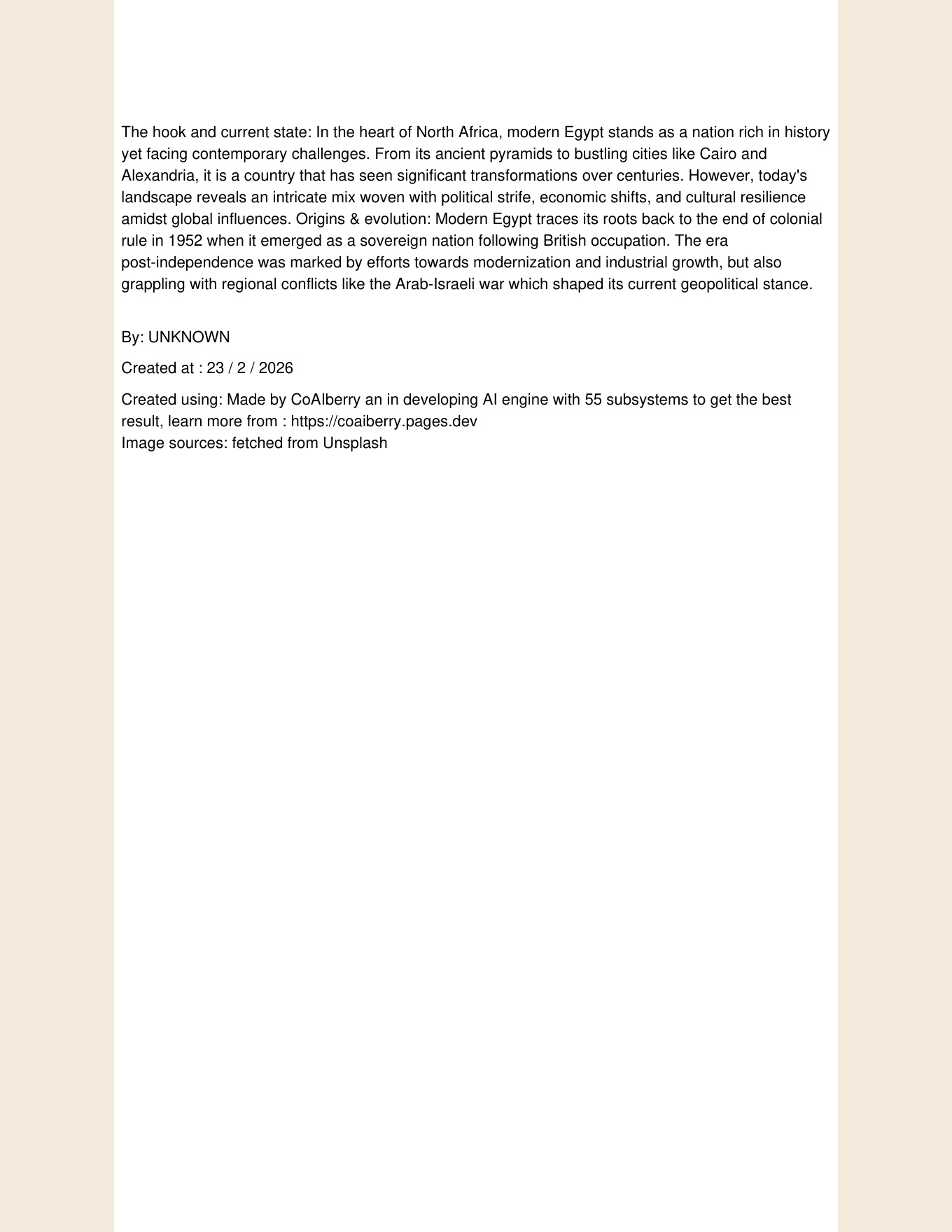 The hook and current state: In the heart of North Africa, modern Egypt stands as a nation rich in history yet facing contemporary challenges. From its ancient pyramids to bustling cities like Cairo and Alexandria, it is a country that has seen significant transformations over centuries. However, today's landscape reveals an intricate mix woven with political strife, economic shifts, and cultural resilience amidst global influences. Origins & evolution: Modern Egypt traces its roots back to the end of colonial rule in 1952 when it emerged as a sovereign nation following British occupation. The era post-independence was marked by efforts towards modernization and industrial growth, but also grappling with regional conflicts like the Arab-Israeli war which shaped its current geopolitical stance.

By: UNKNOWN

Created at : 23 / 2 / 2026

Created using: Made by CoAIberry an in developing AI engine with 55 subsystems to get the best result, learn more from : https://coaiberry.pages.dev
Image sources: fetched from Unsplash